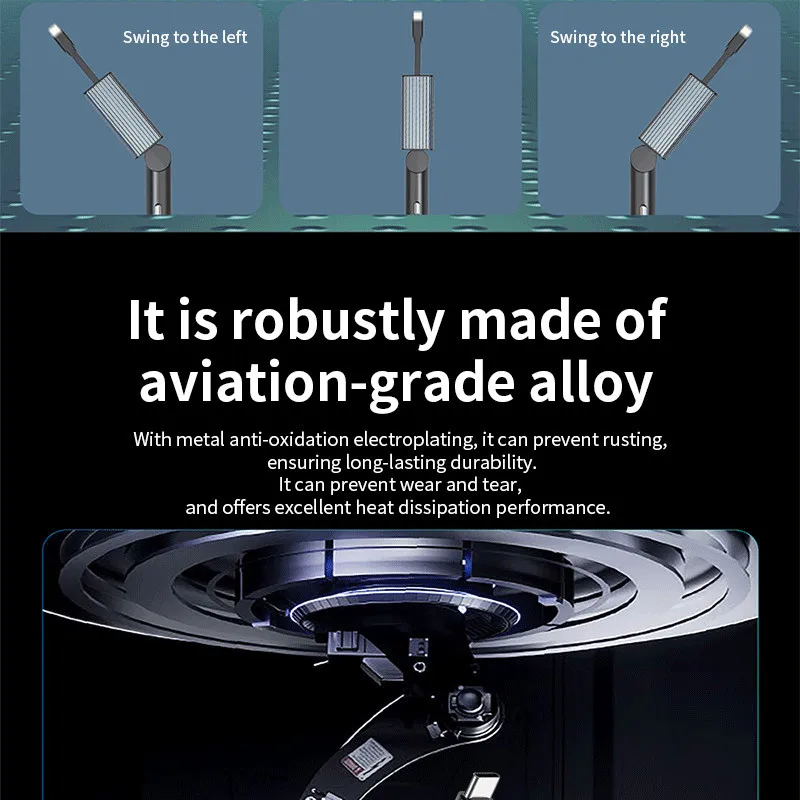 Swing to the left

Swing to the right

It is robustly made of aviation-grade alloy

With metal anti-oxidation electroplating, it can prevent rusting, ensuring long-lasting durability.
It can prevent wear and tear,
and offers excellent heat dissipation performance.